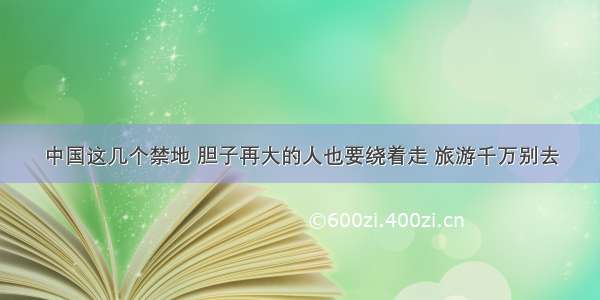 中国这几个禁地 胆子再大的人也要绕着走 旅游千万别去

©600zi.400zi.cn